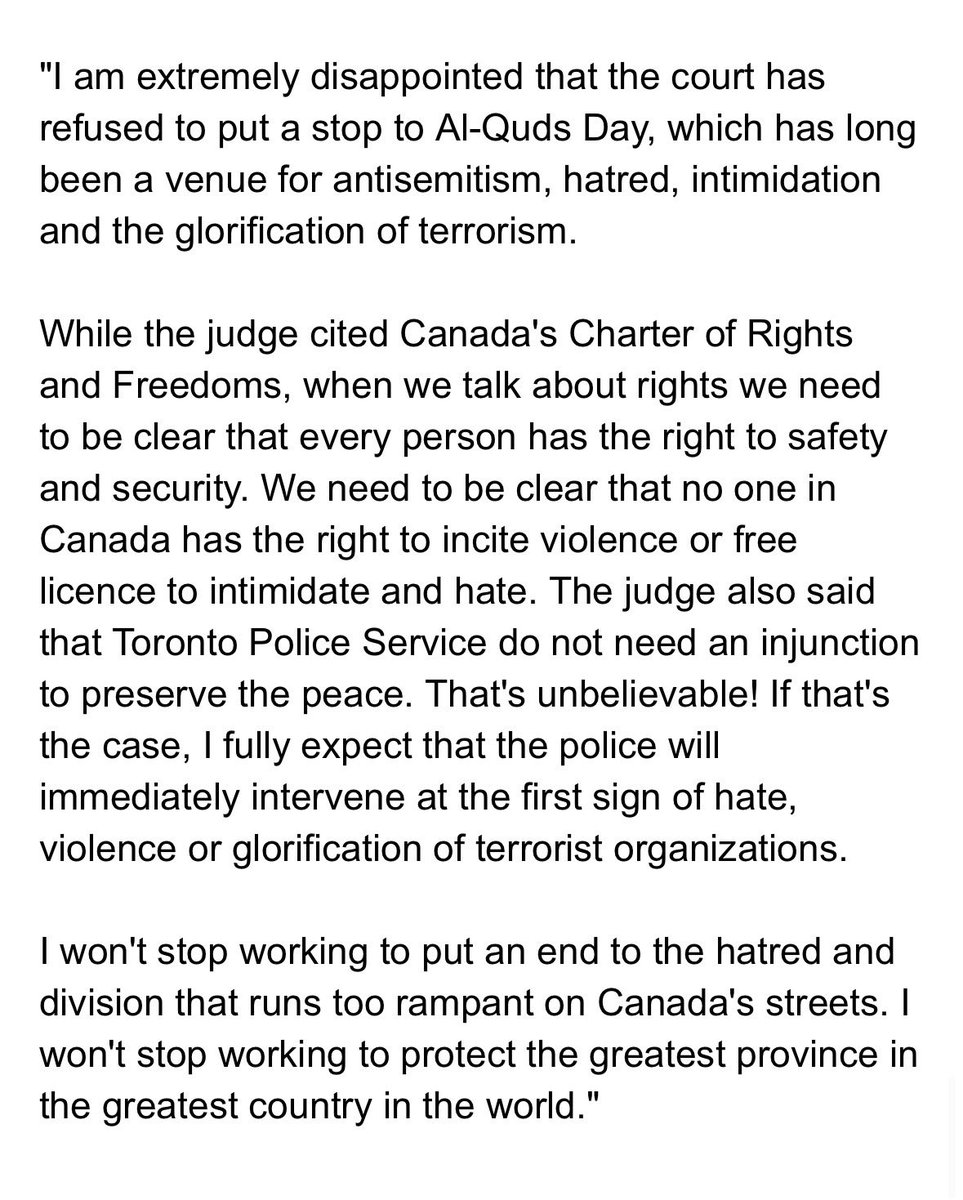 "I am extremely disappointed that the court has refused to put a stop to Al-Quds Day, which has long been a venue for antisemitism, hatred, intimidation and the glorification of terrorism.

While the judge cited Canada's Charter of Rights and Freedoms, when we talk about rights we need to be clear that every person has the right to safety and security. We need to be clear that no one in Canada has the right to incite violence or free licence to intimidate and hate. The judge also said that Toronto Police Service do not need an injunction to preserve the peace. That's unbelievable! If that's the case, I fully expect that the police will immediately intervene at the first sign of hate, violence or glorification of terrorist organizations.

I won't stop working to put an end to the hatred and division that runs too rampant on Canada's streets. I won't stop working to protect the greatest province in the greatest country in the world."